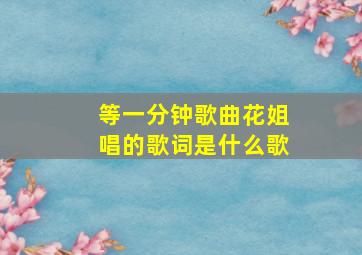 等一分钟歌曲花姐唱的歌词是什么歌